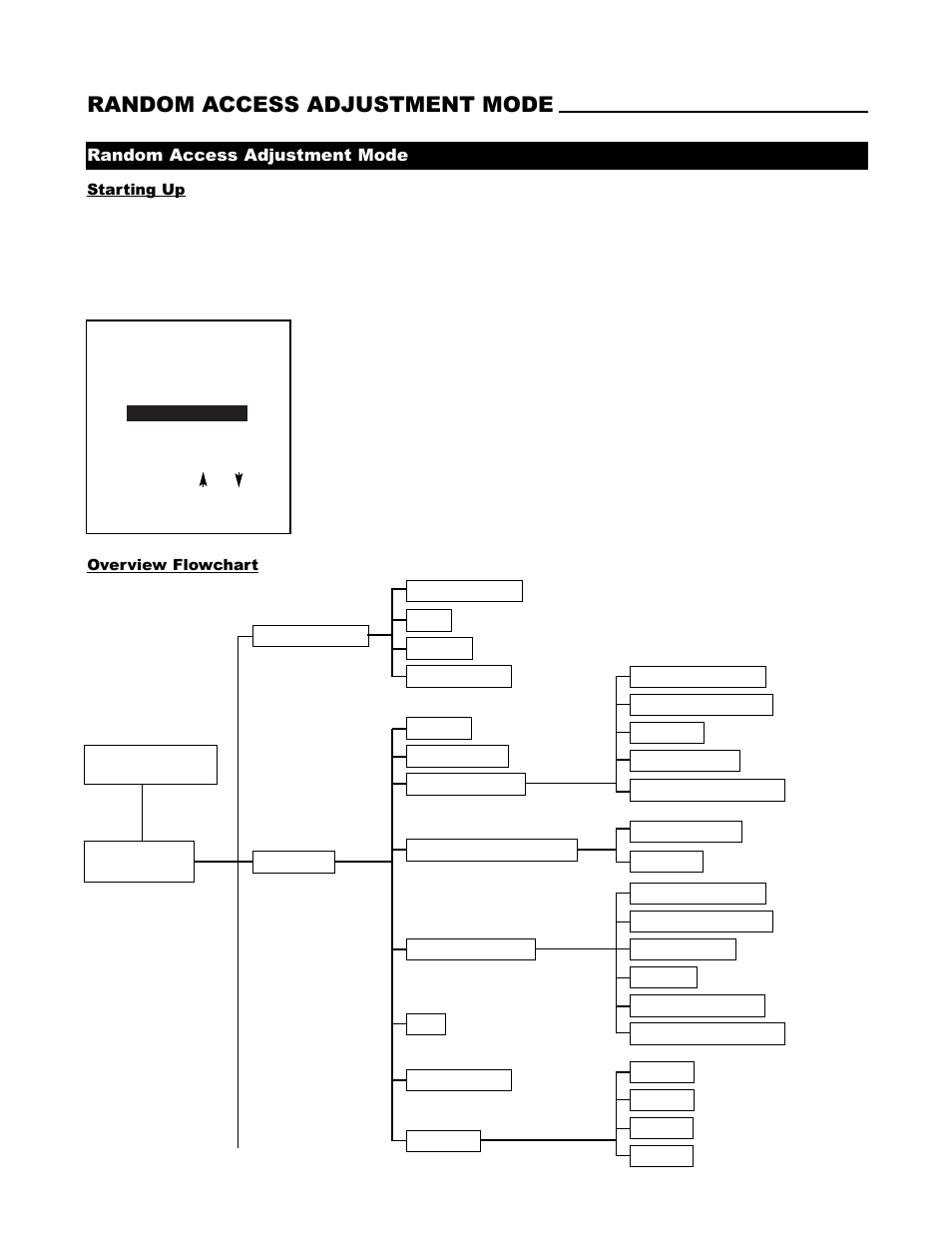 RANDOM ACCESS ADJUSTMENT MODE

Random Access Adjustment Mode

Starting Up

Overview Flowchart